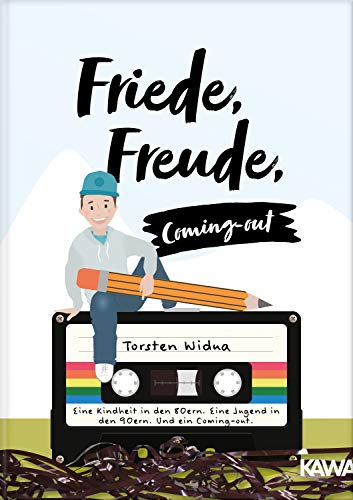 Friede, Freude, Coming-out

Torsten Widua

Eine Kindheit in den 80ern. Eine Jugend in den 90ern. Und ein Coming-out.

KAWA